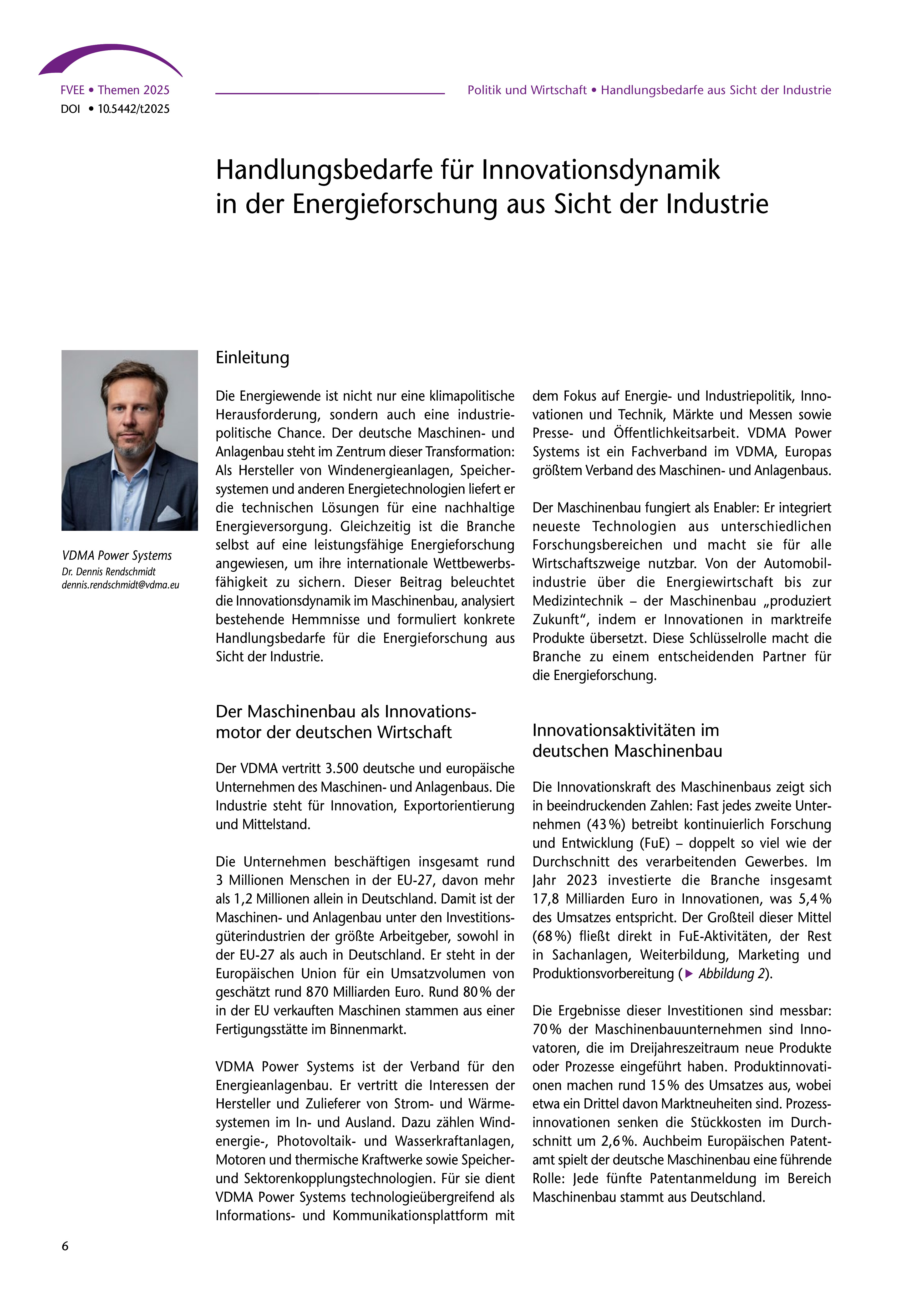 FVEE • Themen 2025
DOI • 10.5442/t2025

Politik und Wirtschaft • Handlungsbedarfe aus Sicht der Industrie

Handlungsbedarfe für Innovationsdynamik in der Energieforschung aus Sicht der Industrie

VDMA Power Systems
Dr. Dennis Rendschmidt
dennis.rendschmidt@vdma.eu

Einleitung

Die Energiewende ist nicht nur eine klimapolitische Herausforderung, sondern auch eine industriepolitische Chance. Der deutsche Maschinen- und Anlagenbau steht im Zentrum dieser Transformation: Als Hersteller von Windenergieanlagen, Speichersystemen und anderen Energietechnologien liefert er die technischen Lösungen für eine nachhaltige Energieversorgung. Gleichzeitig ist die Branche selbst auf eine leistungsfähige Energieforschung angewiesen, um ihre internationale Wettbewerbsfähigkeit zu sichern. Dieser Beitrag beleuchtet die Innovationsdynamik im Maschinenbau, analysiert bestehende Hemmnisse und formuliert konkrete Handlungsbedarfe für die Energieforschung aus Sicht der Industrie.

Der Maschinenbau als Innovationsmotor der deutschen Wirtschaft

Der VDMA vertritt 3.500 deutsche und europäische Unternehmen des Maschinen- und Anlagenbaus. Die Industrie steht für Innovation, Exportorientierung und Mittelstand.

Die Unternehmen beschäftigen insgesamt rund 3 Millionen Menschen in der EU-27, davon mehr als 1,2 Millionen allein in Deutschland. Damit ist der Maschinen- und Anlagenbau unter den Investitionsgüterindustrien der größte Arbeitgeber, sowohl in der EU-27 als auch in Deutschland. Er steht in der Europäischen Union für ein Umsatzvolumen von geschätzt rund 870 Milliarden Euro. Rund 80 % der in der EU verkauften Maschinen stammen aus einer Fertigungsstätte im Binnenmarkt.

VDMA Power Systems ist der Verband für den Energieanlagenbau. Er vertritt die Interessen der Hersteller und Zulieferer von Strom- und Wärmesystemen im In- und Ausland. Dazu zählen Windenergie-, Photovoltaik- und Wasserkraftanlagen, Motoren und thermische Kraftwerke sowie Speicher- und Sektorenkopplungstechnologien. Für sie dient VDMA Power Systems technologieübergreifend als Informations- und Kommunikationsplattform mit dem Fokus auf Energie- und Industriepolitik, Innovationen und Technik, Märkte und Messen sowie Presse- und Öffentlichkeitsarbeit. VDMA Power Systems ist ein Fachverband im VDMA, Europas größtem Verband des Maschinen- und Anlagenbaus.

Der Maschinenbau fungiert als Enabler: Er integriert neueste Technologien aus unterschiedlichen Forschungsbereichen und macht sie für alle Wirtschaftszweige nutzbar. Von der Automobilindustrie über die Energiewirtschaft bis zur Medizintechnik – der Maschinenbau „produziert Zukunft“, indem er Innovationen in marktreife Produkte übersetzt. Diese Schlüsselrolle macht die Branche zu einem entscheidenden Partner für die Energieforschung.

Innovationsaktivitäten im deutschen Maschinenbau

Die Innovationskraft des Maschinenbaus zeigt sich in beeindruckenden Zahlen: Fast jedes zweite Unternehmen (43 %) betreibt kontinuierlich Forschung und Entwicklung (FuE) – doppelt so viel wie der Durchschnitt des verarbeitenden Gewerbes. Im Jahr 2023 investierte die Branche insgesamt 17,8 Milliarden Euro in Innovationen, was 5,4 % des Umsatzes entspricht. Der Großteil dieser Mittel (68 %) fließt direkt in FuE-Aktivitäten, der Rest in Sachanlagen, Weiterbildung, Marketing und Produktionsvorbereitung (▶ Abbildung 2).

Die Ergebnisse dieser Investitionen sind messbar: 70 % der Maschinenbauunternehmen sind Innovatoren, die im Dreijahreszeitraum neue Produkte oder Prozesse eingeführt haben. Produktinnovationen machen rund 15 % des Umsatzes aus, wobei etwa ein Drittel davon Marktneuheiten sind. Prozessinnovationen senken die Stückkosten im Durchschnitt um 2,6 %. Auchbeim Europäischen Patentamt spielt der deutsche Maschinenbau eine führende Rolle: Jede fünfte Patentanmeldung im Bereich Maschinenbau stammt aus Deutschland.

6